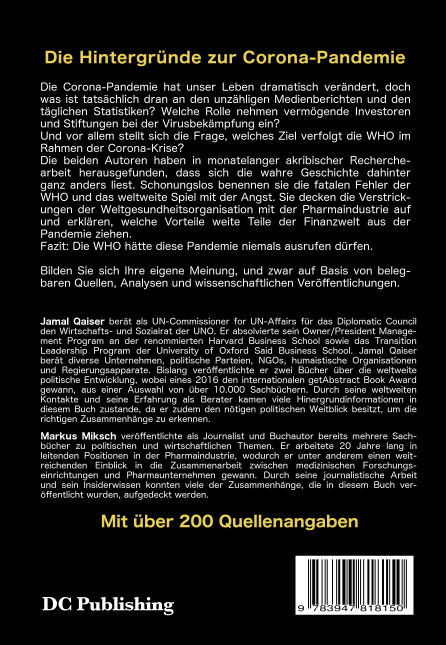 Die Hintergründe zur Corona-Pandemie

Die Corona-Pandemie hat unser Leben dramatisch verändert, doch was ist tatsächlich dran an den unzähligen Medienberichten und den täglichen Statistiken? Welche Rolle nehmen vermögende Investoren und Stiftungen bei der Virusbekämpfung ein?
Und vor allem stellt sich die Frage, welches Ziel verfolgt die WHO im Rahmen der Corona-Krise?
Die beiden Autoren haben in monatelanger akribischer Recherchearbeit herausgefunden, dass sich die wahre Geschichte dahinter ganz anders liest. Schonungslos benennen sie die fatalen Fehler der WHO und das weltweite Spiel mit der Angst. Sie decken die Verstrickungen der Weltgesundheitsorganisation mit der Pharmaindustrie auf und erklären, welche Vorteile weite Teile der Finanzwelt aus der Pandemie ziehen.
Fazit: Die WHO hätte diese Pandemie niemals ausrufen dürfen.

Bilden Sie sich Ihre eigene Meinung, und zwar auf Basis von belegbaren Quellen, Analysen und wissenschaftlichen Veröffentlichungen.

Jamal Qaiser berät als UN-Commissioner for UN-Affairs für das Diplomatic Council den Wirtschafts- und Sozialrat der UNO. Er absolvierte sein Owner/President Management Program an der renommierten Harvard Business School sowie das Transition Leadership Program der University of Oxford Said Business School. Jamal Qaiser berät diverse Unternehmen, politische Parteien, NGOs, humanistische Organisationen und Regierungsapparate. Bislang veröffentlichte er zwei Bücher über die weltweite politische Entwicklung, wobei eines 2016 den internationalen getAbstract Book Award gewann, aus einer Auswahl von über 10.000 Sachbüchern. Durch seine weltweiten Kontakte und seine Erfahrung als Berater kamen viele Hinergrundinformationen in diesem Buch zustande, da er zudem den nötigen politischen Weitblick besitzt, um die richtigen Zusammenhänge zu erkennen.

Markus Miksch veröffentlichte als Journalist und Buchautor bereits mehrere Sachbücher zu politischen und wirtschaftlichen Themen. Er arbeitete 20 Jahre lang in leitenden Positionen in der Pharmaindustrie, wodurch er unter anderem einen weitreichenden Einblick in die Zusammenarbeit zwischen medizinischen Forschungseinrichtungen und Pharmaunternehmen gewann. Durch seine journalistische Arbeit und sein Insiderwissen konnten viele der Zusammenhänge, die in diesem Buch veröffentlicht wurden, aufgedeckt werden.

Mit über 200 Quellenangaben

DC Publishing

9 783947 818150